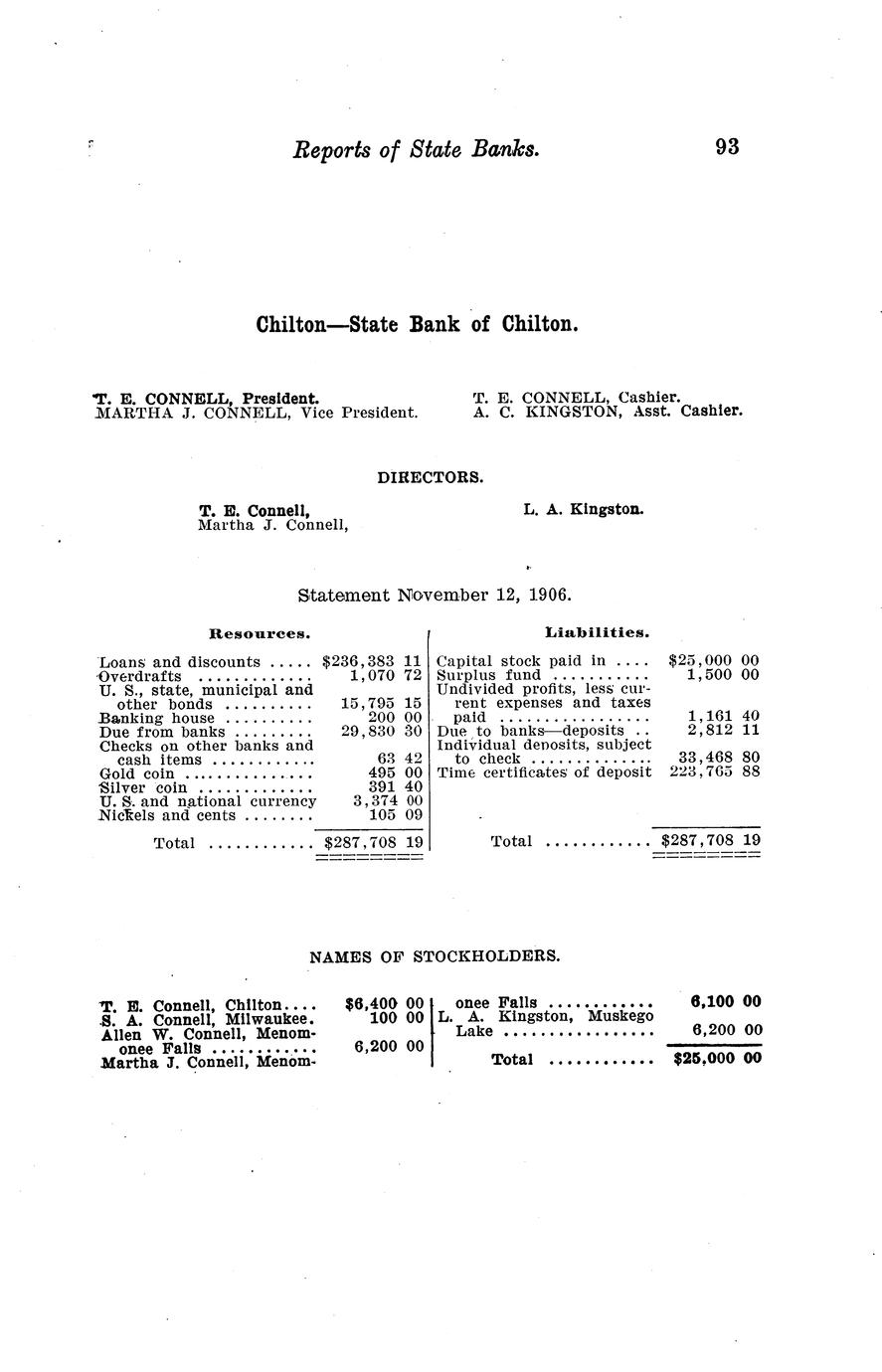 Reports of State Banks.

93

Chilton—State Bank of Chilton.

T. E. CONNELL, President.
MARTHA J. CONNELL, Vice President.

T. E. CONNELL, Cashier.
A. C. KINGSTON, Asst. Cashier.

DIRECTORS.

T. E. Connell,
Martha J. Connell,

L. A. Kingston.

Statement November 12, 1906.

Resources.

Loans and discounts $236,383 11
Overdrafts 1,070 72
U. S., state, municipal and other bonds 15,795 15
Banking house 200 00
Due from banks 29,830 30
Checks on other banks and cash items 63 42
Gold coin 495 00
Silver coin 391 40
U. S. and national currency 3,374 00
Nickels and cents 105 09
Total $287,708 19

Liabilities.

Capital stock paid in $25,000 00
Surplus fund 1,500 00
Undivided profits, less current expenses and taxes paid 1,161 40
Due to banks—deposits 2,812 11
Individual deposits, subject to check 33,468 80
Time certificates of deposit 223,765 88
Total $287,708 19

NAMES OF STOCKHOLDERS.

T. E. Connell, Chilton $6,400 00
S. A. Connell, Milwaukee. 100 00
Allen W. Connell, Menomonee Falls 6,200 00
Martha J. Connell, Menomonee Falls 6,100 00
L. A. Kingston, Muskego Lake 6,200 00
Total $25,000 00